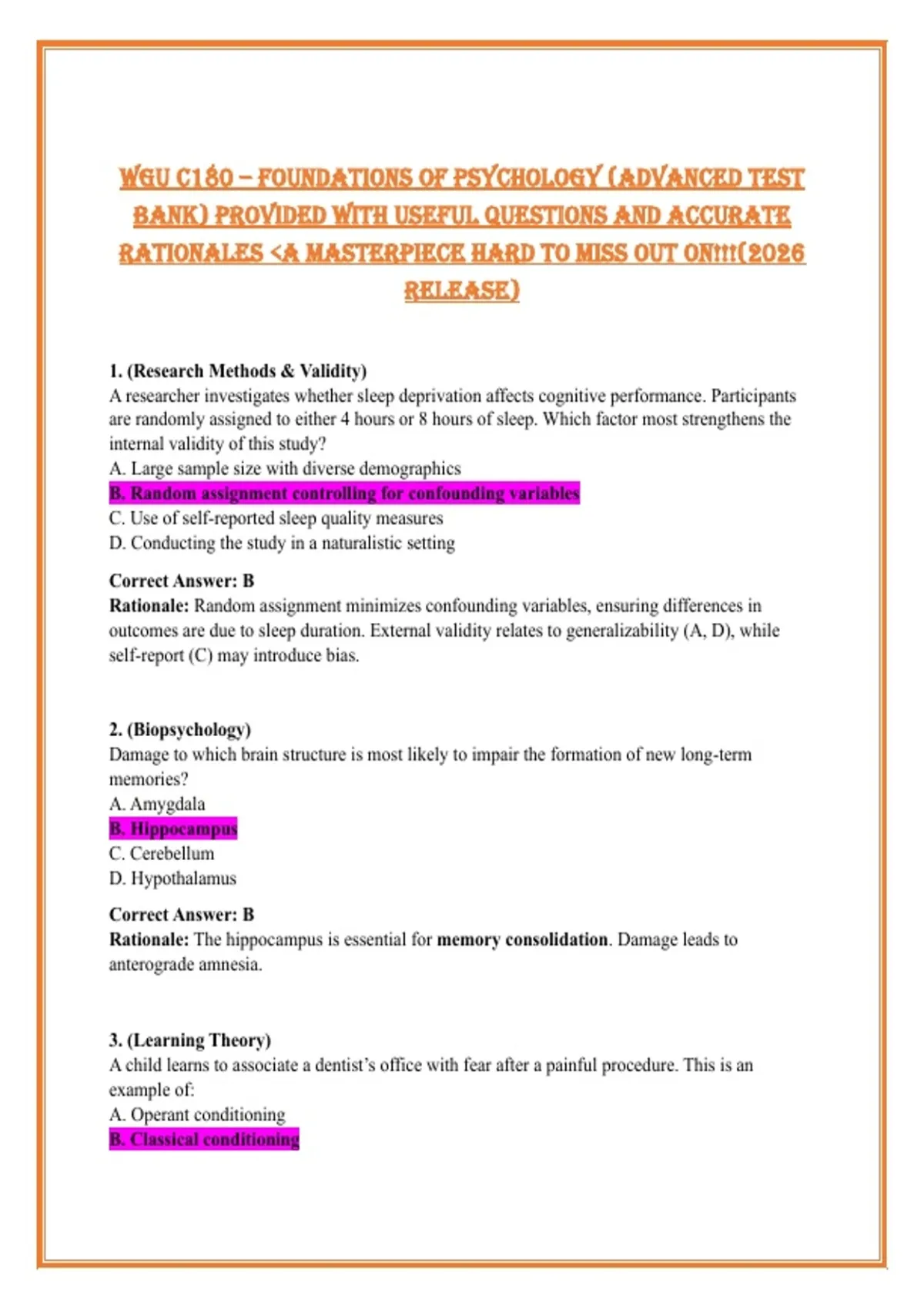 WGU C180 – FOUNDATIONS OF PSYCHOLOGY (ADVANCED TEST BANK) PROVIDED WITH USEFUL QUESTIONS AND ACCURATE RATIONALES <A MASTERPIECE HARD TO MISS OUT ON!!!(2026 RELEASE)

1. (Research Methods & Validity)
A researcher investigates whether sleep deprivation affects cognitive performance. Participants are randomly assigned to either 4 hours or 8 hours of sleep. Which factor most strengthens the internal validity of this study?
A. Large sample size with diverse demographics
B. Random assignment controlling for confounding variables
C. Use of self-reported sleep quality measures
D. Conducting the study in a naturalistic setting

Correct Answer: B
Rationale: Random assignment minimizes confounding variables, ensuring differences in outcomes are due to sleep duration. External validity relates to generalizability (A, D), while self-report (C) may introduce bias.

2. (Biopsychology)
Damage to which brain structure is most likely to impair the formation of new long-term memories?
A. Amygdala
B. Hippocampus
C. Cerebellum
D. Hypothalamus

Correct Answer: B
Rationale: The hippocampus is essential for memory consolidation. Damage leads to anterograde amnesia.

3. (Learning Theory)
A child learns to associate a dentist's office with fear after a painful procedure. This is an example of:
A. Operant conditioning
B. Classical conditioning